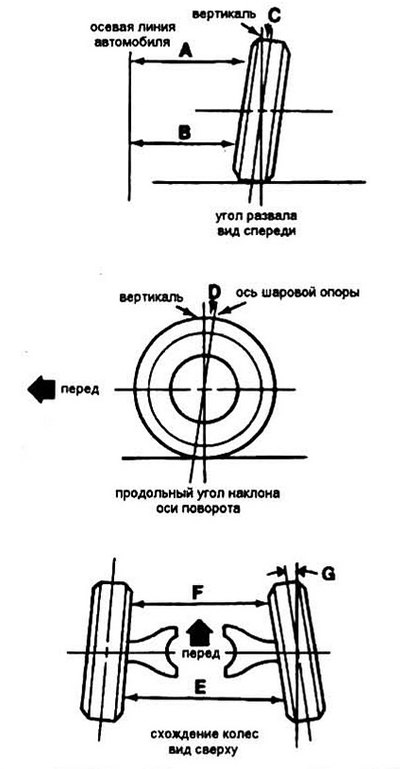 осевая линия автомобиля

вертикаль

C

A

B

угол развала вид спереди

вертикаль

D

ось шаровой опоры

перед

продольный угол наклона оси поворота

G

F

перед

E

схождение колес вид сверху